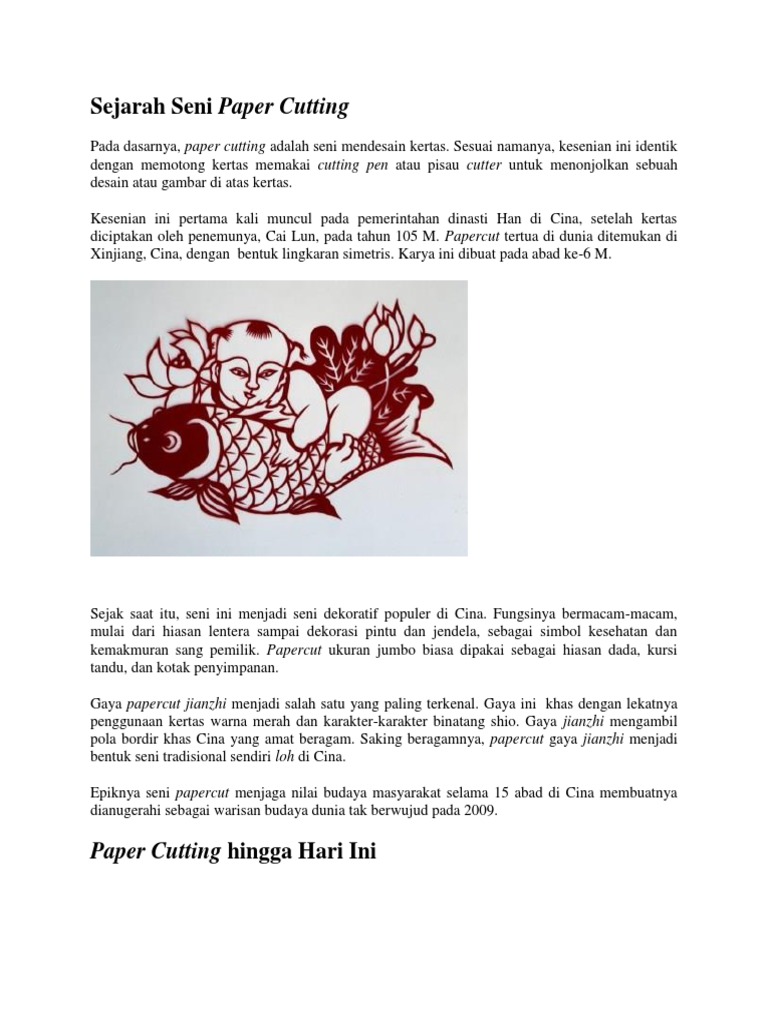 Sejarah Seni Paper Cutting

Pada dasarnya, paper cutting adalah seni mendesain kertas. Sesuai namanya, kesenian ini identik dengan memotong kertas memakai cutting pen atau pisau cutter untuk menonjolkan sebuah desain atau gambar di atas kertas.

Kesenian ini pertama kali muncul pada pemerintahan dinasti Han di Cina, setelah kertas diciptakan oleh penemunya, Cai Lun, pada tahun 105 M. Papercut tertua di dunia ditemukan di Xinjiang, Cina, dengan bentuk lingkaran simetris. Karya ini dibuat pada abad ke-6 M.

Sejak saat itu, seni ini menjadi seni dekoratif populer di Cina. Fungsinya bermacam-macam, mulai dari hiasan lentera sampai dekorasi pintu dan jendela, sebagai simbol kesehatan dan kemakmuran sang pemilik. Papercut ukuran jumbo biasa dipakai sebagai hiasan dada, kursi tandu, dan kotak penyimpanan.

Gaya papercut jianzhi menjadi salah satu yang paling terkenal. Gaya ini khas dengan lekatnya penggunaan kertas warna merah dan karakter-karakter binatang shio. Gaya jianzhi mengambil pola bordir khas Cina yang amat beragam. Saking beragamnya, papercut gaya jianzhi menjadi bentuk seni tradisional sendiri loh di Cina.

Epiknya seni papercut menjaga nilai budaya masyarakat selama 15 abad di Cina membuatnya dianugerahi sebagai warisan budaya dunia tak berwujud pada 2009.

Paper Cutting hingga Hari Ini